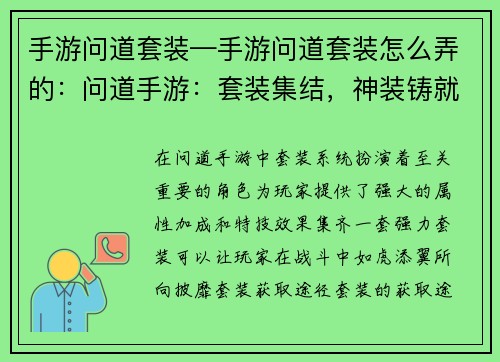 手游问道套装—手游问道套装怎么弄的：问道手游：套装集结，神装铸就

在问道手游中套装系统扮演着至关重要的角色为玩家提供了强大的属性加成和特技效果集齐一套强力套装可以让玩家在战斗中如虎添翼所向披靡套装获取途径套装的获取途